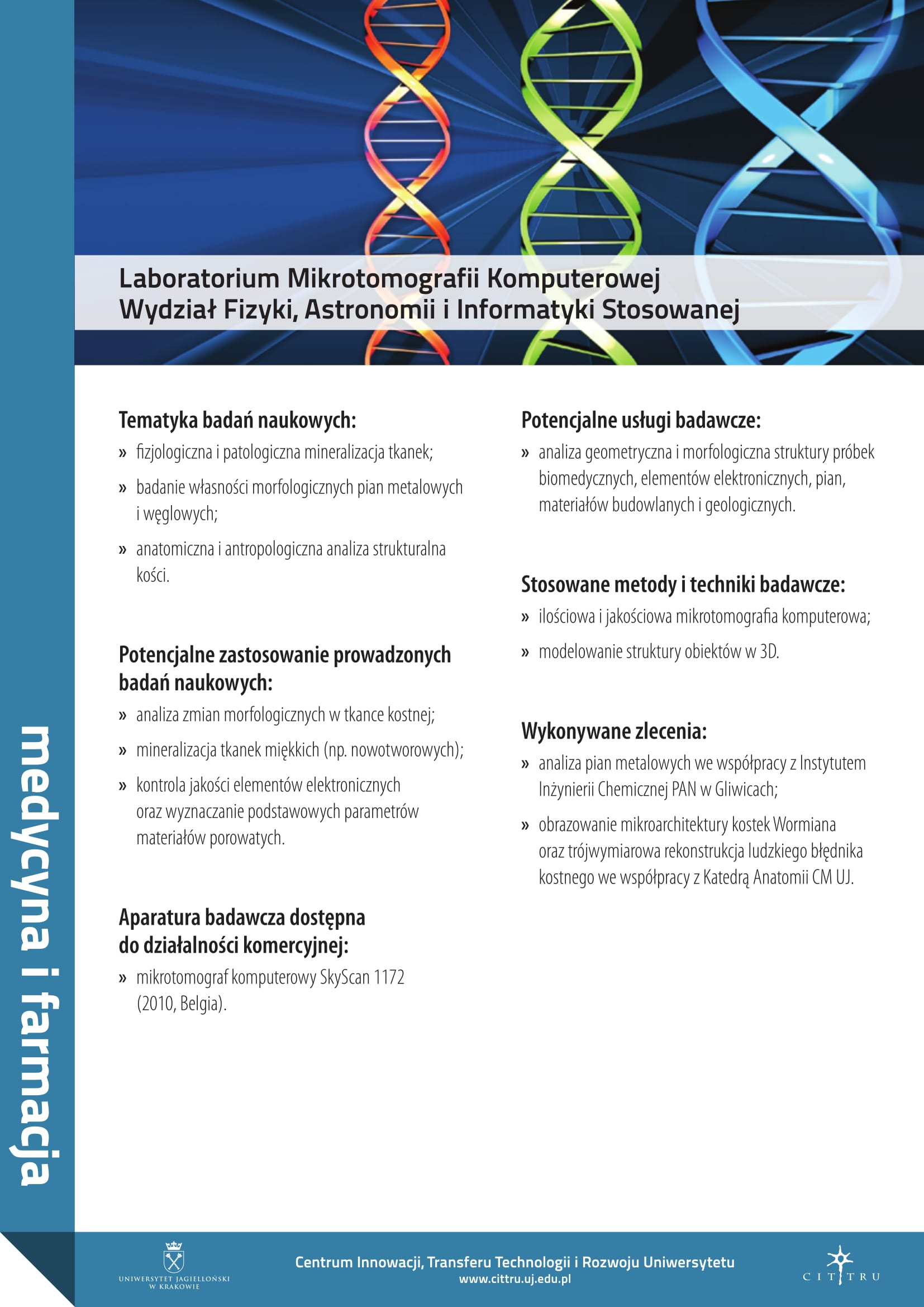 medycyna i farmacja

Laboratorium Mikrotomografii Komputerowej
Wydział Fizyki, Astronomii i Informatyki Stosowanej

Tematyka badań naukowych:
» fizjologiczna i patologiczna mineralizacja tkanek;
» badanie własności morfologicznych pian metalowych i węglowych;
» anatomiczna i antropologiczna analiza strukturalna kości.

Potencjalne zastosowanie prowadzonych badań naukowych:
» analiza zmian morfologicznych w tkance kostnej;
» mineralizacja tkanek miękkich (np. nowotworowych);
» kontrola jakości elementów elektronicznych oraz wyznaczanie podstawowych parametrów materiałów porowatych.

Aparatura badawcza dostępna do działalności komercyjnej:
» mikrotomograf komputerowy SkyScan 1172 (2010, Belgia).

Potencjalne usługi badawcze:
» analiza geometryczna i morfologiczna struktury próbek biomedycznych, elementów elektronicznych, pian, materiałów budowlanych i geologicznych.

Stosowane metody i techniki badawcze:
» ilościowa i jakościowa mikrotomografia komputerowa;
» modelowanie struktury obiektów w 3D.

Wykonywane zlecenia:
» analiza pian metalowych we współpracy z Instytutem Inżynierii Chemicznej PAN w Gliwicach;
» obrazowanie mikroarchitektury kostek Wormiana oraz trójwymiarowa rekonstrukcja ludzkiego błędnika kostnego we współpracy z Katedrą Anatomii CM UJ.

UNIWERSYTET JAGIELLOŃSKI W KRAKOWIE

Centrum Innowacji, Transferu Technologii i Rozwoju Uniwersytetu
www.cittru.uj.edu.pl

CITTRU